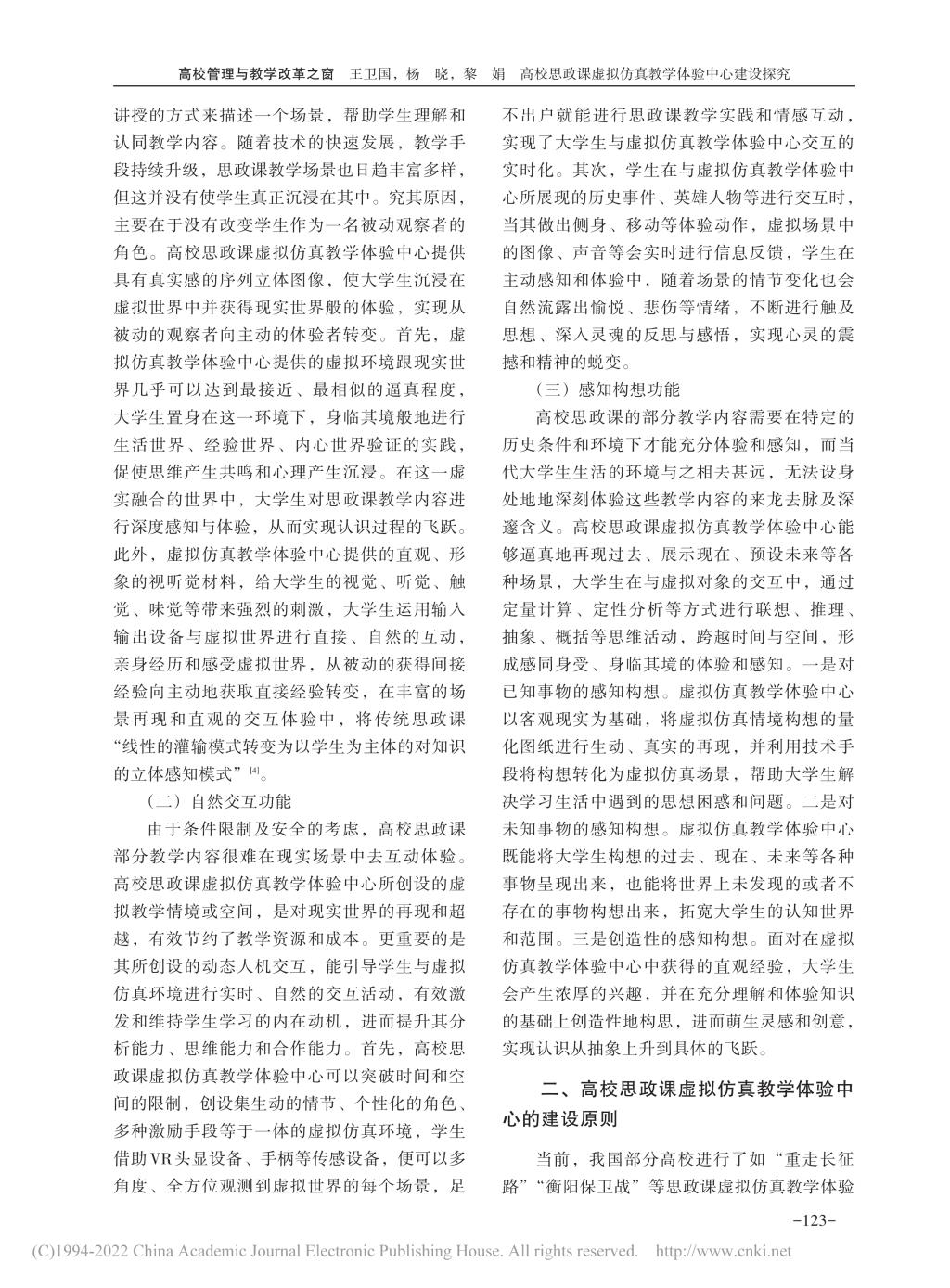 高校管理与教学改革之窗　王卫国，杨　晓，黎　娟　高校思政课虚拟仿真教学体验中心建设探究

讲授的方式来描述一个场景，帮助学生理解和认同教学内容。随着技术的快速发展，教学手段持续升级，思政课教学场景也日趋丰富多样，但这并没有使学生真正沉浸在其中。究其原因，主要在于没有改变学生作为一名被动观察者的角色。高校思政课虚拟仿真教学体验中心提供具有真实感的序列立体图像，使大学生沉浸在虚拟世界中并获得现实世界般的体验，实现从被动的观察者向主动的体验者转变。首先，虚拟仿真教学体验中心提供的虚拟环境跟现实世界几乎可以达到最接近、最相似的逼真程度，大学生置身在这一环境下，身临其境般地进行生活世界、经验世界、内心世界验证的实践，促使思维产生共鸣和心理产生沉浸。在这一虚实融合的世界中，大学生对思政课教学内容进行深度感知与体验，从而实现认识过程的飞跃。此外，虚拟仿真教学体验中心提供的直观、形象的视听觉材料，给大学生的视觉、听觉、触觉、味觉等带来强烈的刺激，大学生运用输入输出设备与虚拟世界进行直接、自然的互动，亲身经历和感受虚拟世界，从被动的获得间接经验向主动地获取直接经验转变，在丰富的场景再现和直观的交互体验中，将传统思政课“线性的灌输模式转变为以学生为主体的对知识的立体感知模式”$^{[4]}$。

（二）自然交互功能

由于条件限制及安全的考虑，高校思政课部分教学内容很难在现实场景中去互动体验。高校思政课虚拟仿真教学体验中心所创设的虚拟教学情境或空间，是对现实世界的再现和超越，有效节约了教学资源和成本。更重要的是其所创设的动态人机交互，能引导学生与虚拟仿真环境进行实时、自然的交互活动，有效激发和维持学生学习的内在动机，进而提升其分析能力、思维能力和合作能力。首先，高校思政课虚拟仿真教学体验中心可以突破时间和空间的限制，创设集生动的情节、个性化的角色、多种激励手段等于一体的虚拟仿真环境，学生借助VR头显设备、手柄等传感设备，便可以多角度、全方位观测到虚拟世界的每个场景，足不出户就能进行思政课教学实践和情感互动，实现了大学生与虚拟仿真教学体验中心交互的实时化。其次，学生在与虚拟仿真教学体验中心所展现的历史事件、英雄人物等进行交互时，当其做出侧身、移动等体验动作，虚拟场景中的图像、声音等会实时进行信息反馈，学生在主动感知和体验中，随着场景的情节变化也会自然流露出愉悦、悲伤等情绪，不断进行触及思想、深入灵魂的反思与感悟，实现心灵的震撼和精神的蜕变。

（三）感知构想功能

高校思政课的部分教学内容需要在特定的历史条件和环境下才能充分体验和感知，而当代大学生生活的环境与之相去甚远，无法设身处地地深刻体验这些教学内容的来龙去脉及深邃含义。高校思政课虚拟仿真教学体验中心能够逼真地再现过去、展示现在、预设未来等各种场景，大学生在与虚拟对象的交互中，通过定量计算、定性分析等方式进行联想、推理、抽象、概括等思维活动，跨越时间与空间，形成感同身受、身临其境的体验和感知。一是对已知事物的感知构想。虚拟仿真教学体验中心以客观现实为基础，将虚拟仿真情境构想的量化图纸进行生动、真实的再现，并利用技术手段将构想转化为虚拟仿真场景，帮助大学生解决学习生活中遇到的思想困惑和问题。二是对未知事物的感知构想。虚拟仿真教学体验中心既能将大学生构想的过去、现在、未来等各种事物呈现出来，也能将世界上未发现的或者不存在的事物构想出来，拓宽大学生的认知世界和范围。三是创造性的感知构想。面对在虚拟仿真教学体验中心中获得的直观经验，大学生会产生浓厚的兴趣，并在充分理解和体验知识的基础上创造性地构思，进而萌生灵感和创意，实现认识从抽象上升到具体的飞跃。

二、高校思政课虚拟仿真教学体验中心的建设原则

当前，我国部分高校进行了如“重走长征路”“衡阳保卫战”等思政课虚拟仿真教学体验

-123-

(C)1994-2022 China Academic Journal Electronic Publishing House. All rights reserved.　http://www.cnki.net